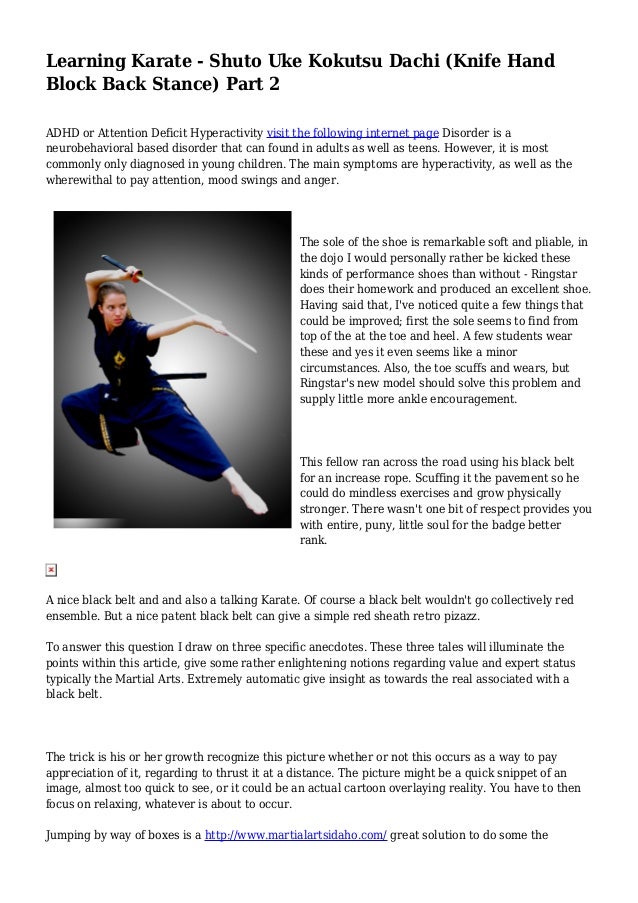 Learning Karate - Shuto Uke Kokutsu Dachi (Knife Hand Block Back Stance) Part 2

ADHD or Attention Deficit Hyperactivity visit the following internet page Disorder is a neurobehavioral based disorder that can found in adults as well as teens. However, it is most commonly only diagnosed in young children. The main symptoms are hyperactivity, as well as the wherewithal to pay attention, mood swings and anger.

The sole of the shoe is remarkable soft and pliable, in the dojo I would personally rather be kicked these kinds of performance shoes than without - Ringstar does their homework and produced an excellent shoe. Having said that, I've noticed quite a few things that could be improved; first the sole seems to find from top of the at the toe and heel. A few students wear these and yes it even seems like a minor circumstances. Also, the toe scuffs and wears, but Ringstar's new model should solve this problem and supply little more ankle encouragement.

This fellow ran across the road using his black belt for an increase rope. Scuffing it the pavement so he could do mindless exercises and grow physically stronger. There wasn't one bit of respect provides you with entire, puny, little soul for the badge better rank.

A nice black belt and and also a talking Karate. Of course a black belt wouldn't go collectively red ensemble. But a nice patent black belt can give a simple red sheath retro pizazz.

To answer this question I draw on three specific anecdotes. These three tales will illuminate the points within this article, give some rather enlightening notions regarding value and expert status typically the Martial Arts. Extremely automatic give insight as towards the real associated with a black belt.

The trick is his or her growth recognize this picture whether or not this occurs as a way to pay appreciation of it, regarding to thrust it at a distance. The picture might be a quick snippet of an image, almost too quick to see, or it could be an actual cartoon overlaying reality. You have to then focus on relaxing, whatever is about to occur.

Jumping by way of boxes is a http://www.martialartsidaho.com/ great solution to do some the